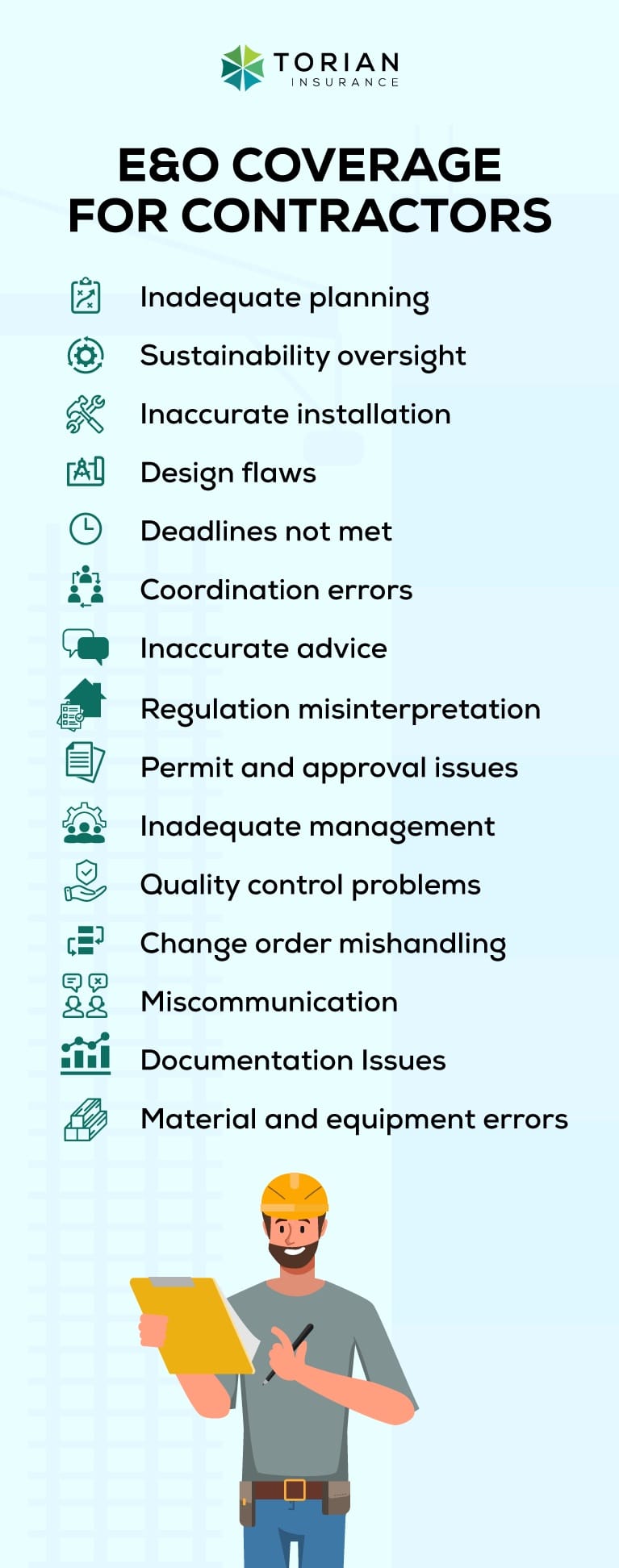 TORIAN
INSURANCE

E&O COVERAGE FOR CONTRACTORS

Inadequate planning

Sustainability oversight

Inaccurate installation

Design flaws

Deadlines not met

Coordination errors

Inaccurate advice

Regulation misinterpretation

Permit and approval issues

Inadequate management

Quality control problems

Change order mishandling

Miscommunication

Documentation Issues

Material and equipment errors